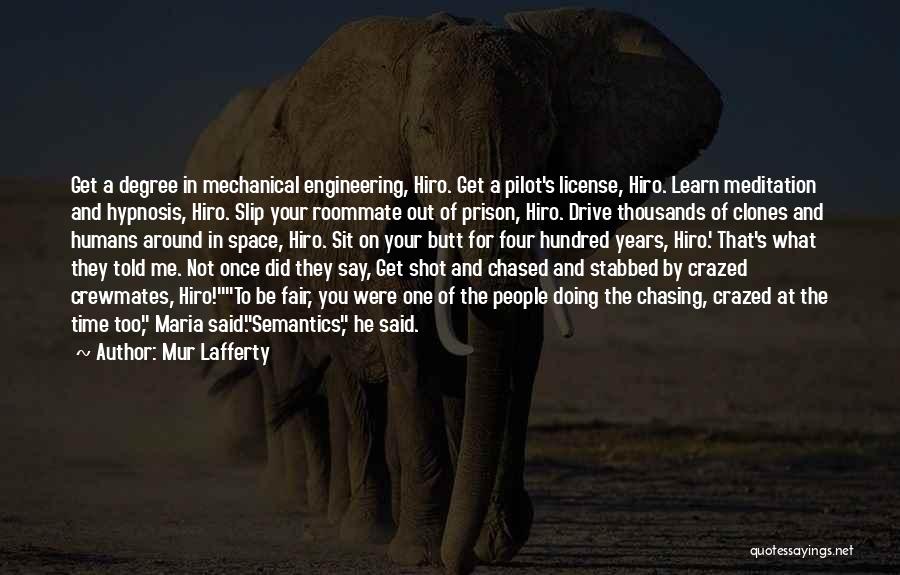 Get a degree in mechanical engineering, Hiro. Get a pilot's license, Hiro. Learn meditation and hypnosis, Hiro. Slip your roommate out of prison, Hiro. Drive thousands of clones and humans around in space, Hiro. Sit on your butt for four hundred years, Hiro.' That's what they told me. Not once did they say, Get shot and chased and stabbed by crazed crewmates, Hiro!""To be fair, you were one of the people doing the chasing, crazed at the time too," Maria said."Semantics," he said.

Author: Mur Lafferty

quotessayings.net